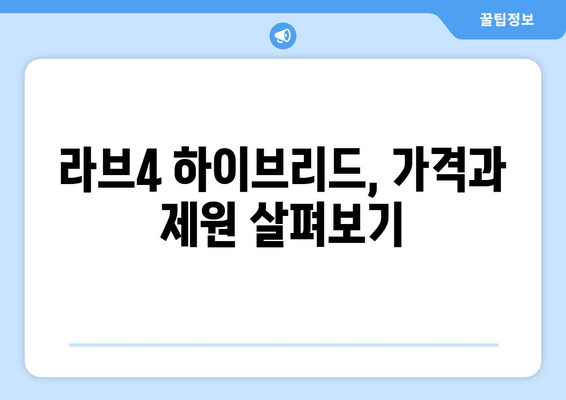 꿀팁정보

라브4 하이브리드, 가격과 제원 살펴보기